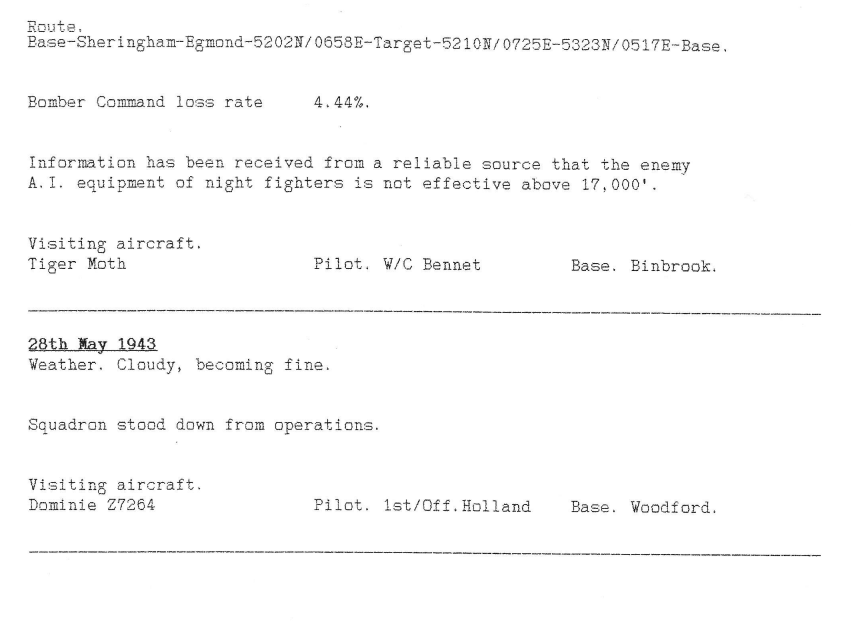 Route.
Base-Sheringham-Egmond-5202N/0658E-Target-5210N/0725E-5323N/0517E-Base.

Bomber Command loss rate 4.44%.

Information has been received from a reliable source that the enemy A.I. equipment of night fighters is not effective above 17,000'.

Visiting aircraft.
Tiger Moth Pilot. W/C Bennet Base. Binbrook.

28th May 1943
Weather. Cloudy, becoming fine.

Squadron stood down from operations.

Visiting aircraft.
Dominie Z7264 Pilot. 1st/Off.Holland Base. Woodford.